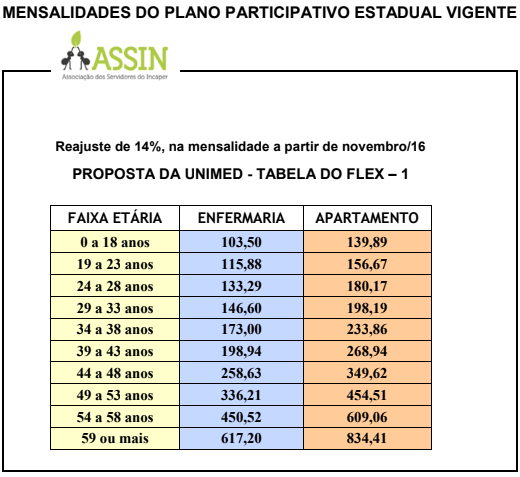 MENSALIDADES DO PLANO PARTICIPATIVO ESTADUAL VIGENTE

ASSIN
Associação dos Servidores do Incaper

Reajuste de 14%, na mensalidade a partir de novembro/16

PROPOSTA DA UNIMED - TABELA DO FLEX – 1

| FAIXA ETÁRIA | ENFERMARIA | APARTAMENTO |
|---|---|---|
| 0 a 18 anos | 103,50 | 139,89 |
| 19 a 23 anos | 115,88 | 156,67 |
| 24 a 28 anos | 133,29 | 180,17 |
| 29 a 33 anos | 146,60 | 198,19 |
| 34 a 38 anos | 173,00 | 233,86 |
| 39 a 43 anos | 198,94 | 268,94 |
| 44 a 48 anos | 258,63 | 349,62 |
| 49 a 53 anos | 336,21 | 454,51 |
| 54 a 58 anos | 450,52 | 609,06 |
| 59 ou mais | 617,20 | 834,41 |